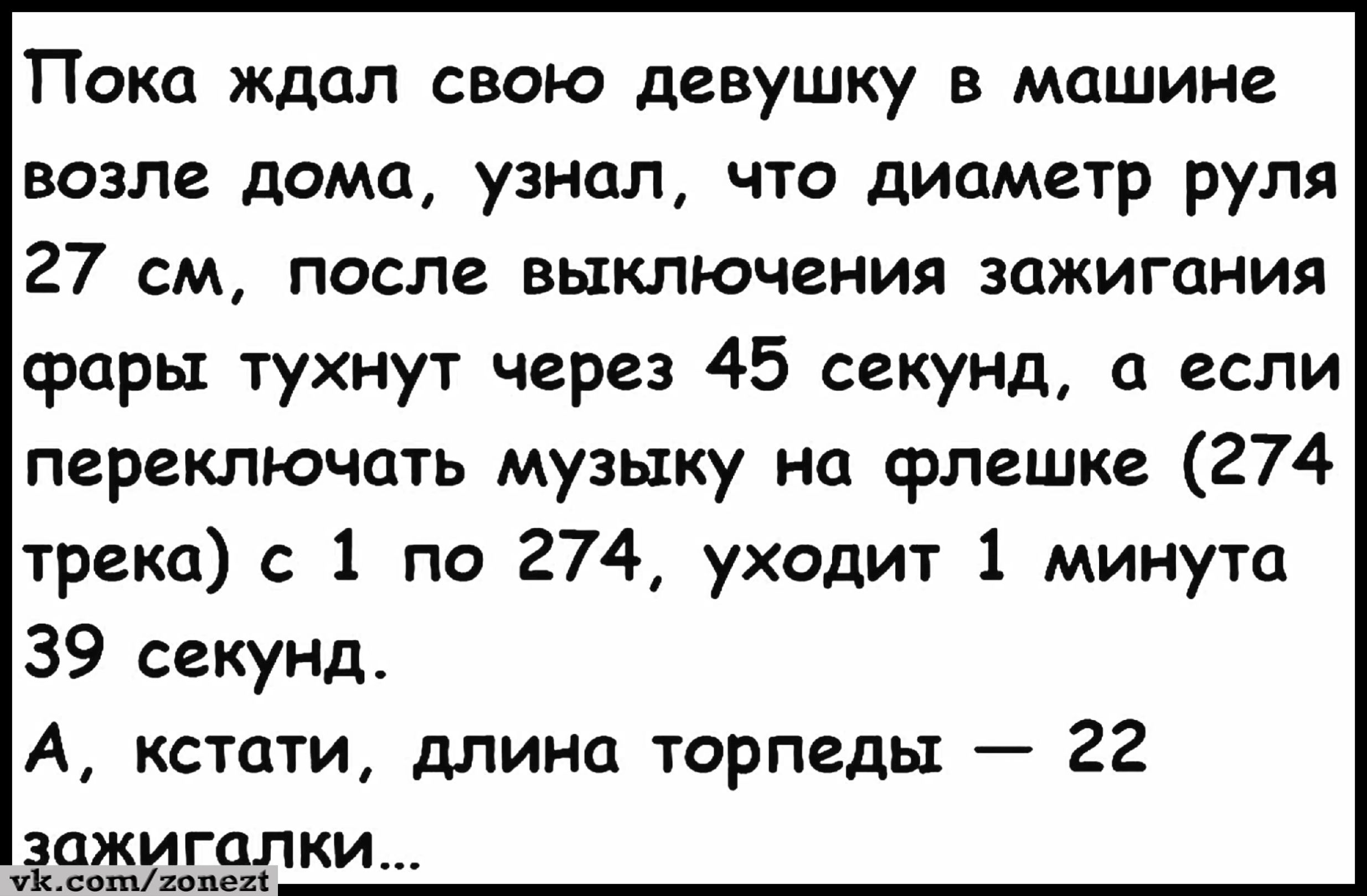 Пока ждал свою девушку в машине возле дома, узнал, что диаметр руля 27 см, после выключения зажигания фары тухнут через 45 секунд, а если переключать музыку на флешке (274 трека) с 1 по 274, уходит 1 минута 39 секунд.

А, кстати, длина торпеды — 22 зажигалки...

vk.com/zonezt